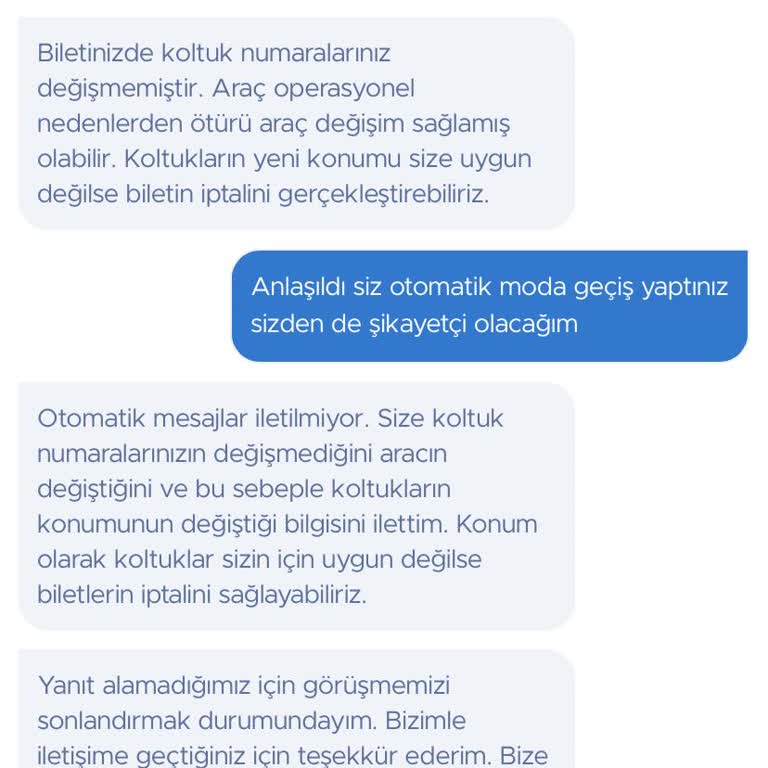 Biletinizde koltuk numaralarınız değişmemiştir. Araç operasyonel nedenlerden ötürü araç değişim sağlamış olabilir. Koltukların yeni konumu size uygun değilse biletin iptalini gerçekleştirebiliriz.

Anlaşıldı siz otomatik moda geçiş yaptınız sizden de şikayetçi olacağım

Otomatik mesajlar iletilmiyor. Size koltuk numaralarınızın değişmediğini aracın değiştiğini ve bu sebeple koltukların konumunun değiştiği bilgisini ilettim. Konum olarak koltuklar sizin için uygun değilse biletlerin iptalini sağlayabiliriz.

Yanıt alamadığımız için görüşmemizi sonlandırmak durumundayım. Bizimle iletişime geçtiğiniz için teşekkür ederim. Bize